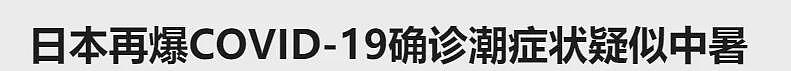 日本再爆COVID-19确诊潮症状疑似中暑